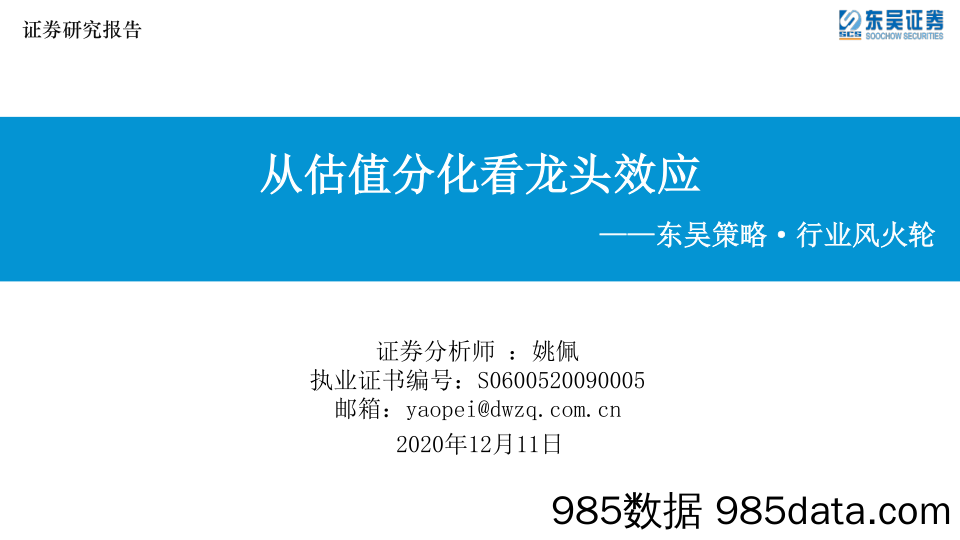 证券研究报告

SCS 东吴证券 SOOCHOW SECURITIES

从估值分化看龙头效应

——东吴策略·行业风火轮

证券分析师 ：姚佩
执业证书编号：S0600520090005
邮箱：yaopei@dwzq.com.cn
2020年12月11日

985数据 985data.com